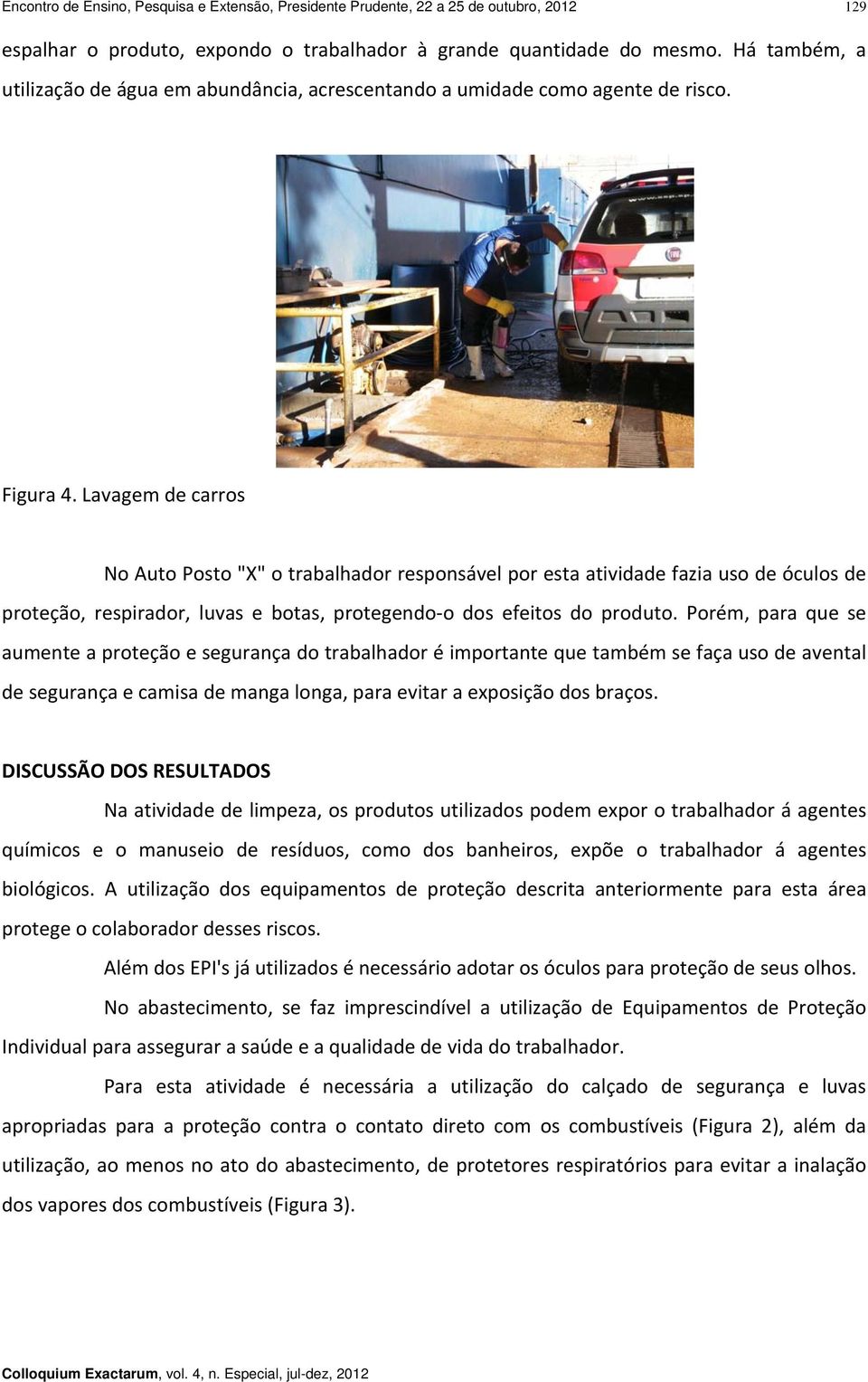 Encontro de Ensino, Pesquisa e Extensão, Presidente Prudente, 22 a 25 de outubro, 2012 129

espalhar o produto, expondo o trabalhador à grande quantidade do mesmo. Há também, a utilização de água em abundância, acrescentando a umidade como agente de risco.

Figura 4. Lavagem de carros

No Auto Posto "X" o trabalhador responsável por esta atividade fazia uso de óculos de proteção, respirador, luvas e botas, protegendo-o dos efeitos do produto. Porém, para que se aumente a proteção e segurança do trabalhador é importante que também se faça uso de avental de segurança e camisa de manga longa, para evitar a exposição dos braços.

DISCUSSÃO DOS RESULTADOS

Na atividade de limpeza, os produtos utilizados podem expor o trabalhador á agentes químicos e o manuseio de resíduos, como dos banheiros, expõe o trabalhador á agentes biológicos. A utilização dos equipamentos de proteção descrita anteriormente para esta área protege o colaborador desses riscos.

Além dos EPI's já utilizados é necessário adotar os óculos para proteção de seus olhos.

No abastecimento, se faz imprescindível a utilização de Equipamentos de Proteção Individual para assegurar a saúde e a qualidade de vida do trabalhador.

Para esta atividade é necessária a utilização do calçado de segurança e luvas apropriadas para a proteção contra o contato direto com os combustíveis (Figura 2), além da utilização, ao menos no ato do abastecimento, de protetores respiratórios para evitar a inalação dos vapores dos combustíveis (Figura 3).

Colloquium Exactarum, vol. 4, n. Especial, jul-dez, 2012